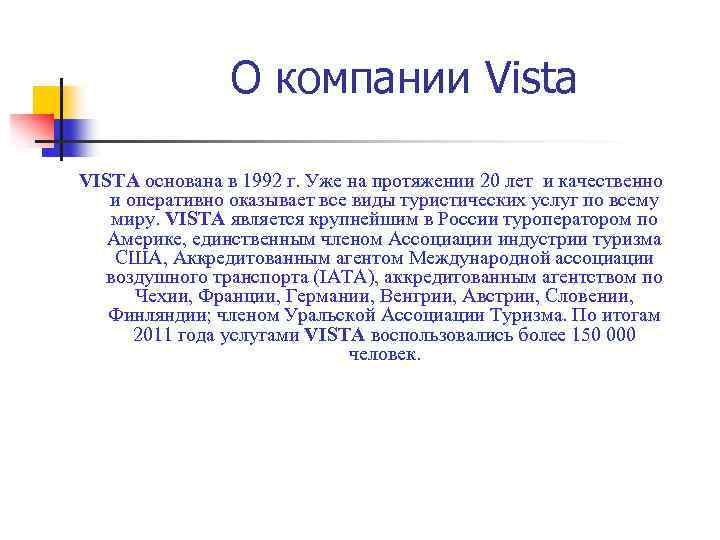 О компании Vista

VISTA основана в 1992 г. Уже на протяжении 20 лет и качественно и оперативно оказывает все виды туристических услуг по всему миру. VISTA является крупнейшим в России туроператором по Америке, единственным членом Ассоциации индустрии туризма США, Аккредитованным агентом Международной ассоциации воздушного транспорта (IATA), аккредитованным агентством по Чехии, Франции, Германии, Венгрии, Австрии, Словении, Финляндии; членом Уральской Ассоциации Туризма. По итогам 2011 года услугами VISTA воспользовались более 150 000 человек.